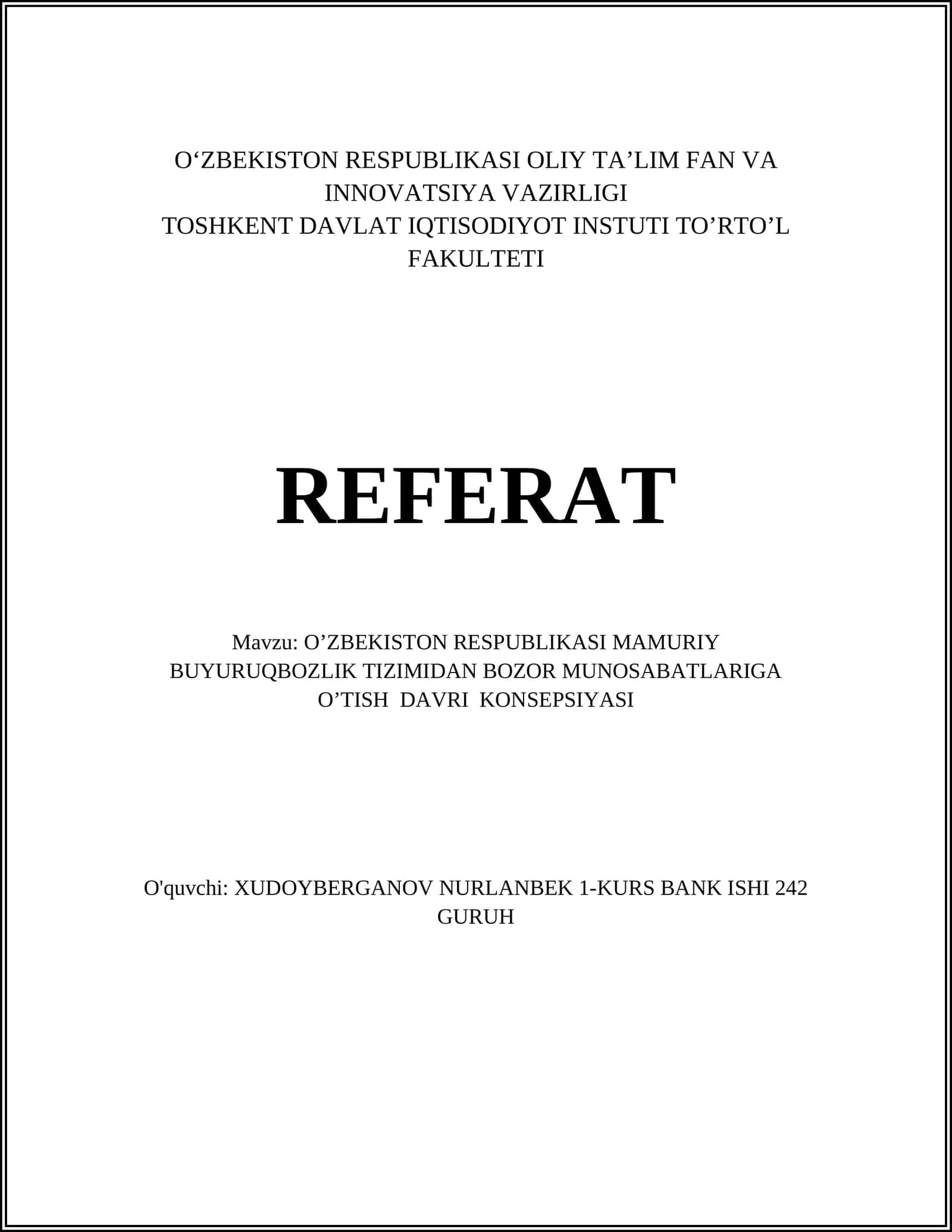 O‘ZBEKISTON RESPUBLIKASI OLIY TA’LIM FAN VA INNOVATSIYA VAZIRLIGI
TOSHKENT DAVLAT IQTISODIYOT INSTUTI TO’RTO’L FAKULTETI

REFERAT

Mavzu: O’ZBEKISTON RESPUBLIKASI MAMURIY BUYURUQBOZLIK TIZIMIDAN BOZOR MUNOSABATLARIGA O’TISH DAVRI KONSEPSIYASI

O'quvchi: XUDOYBERGANOV NURLANBEK 1-KURS BANK ISHI 242 GURUH